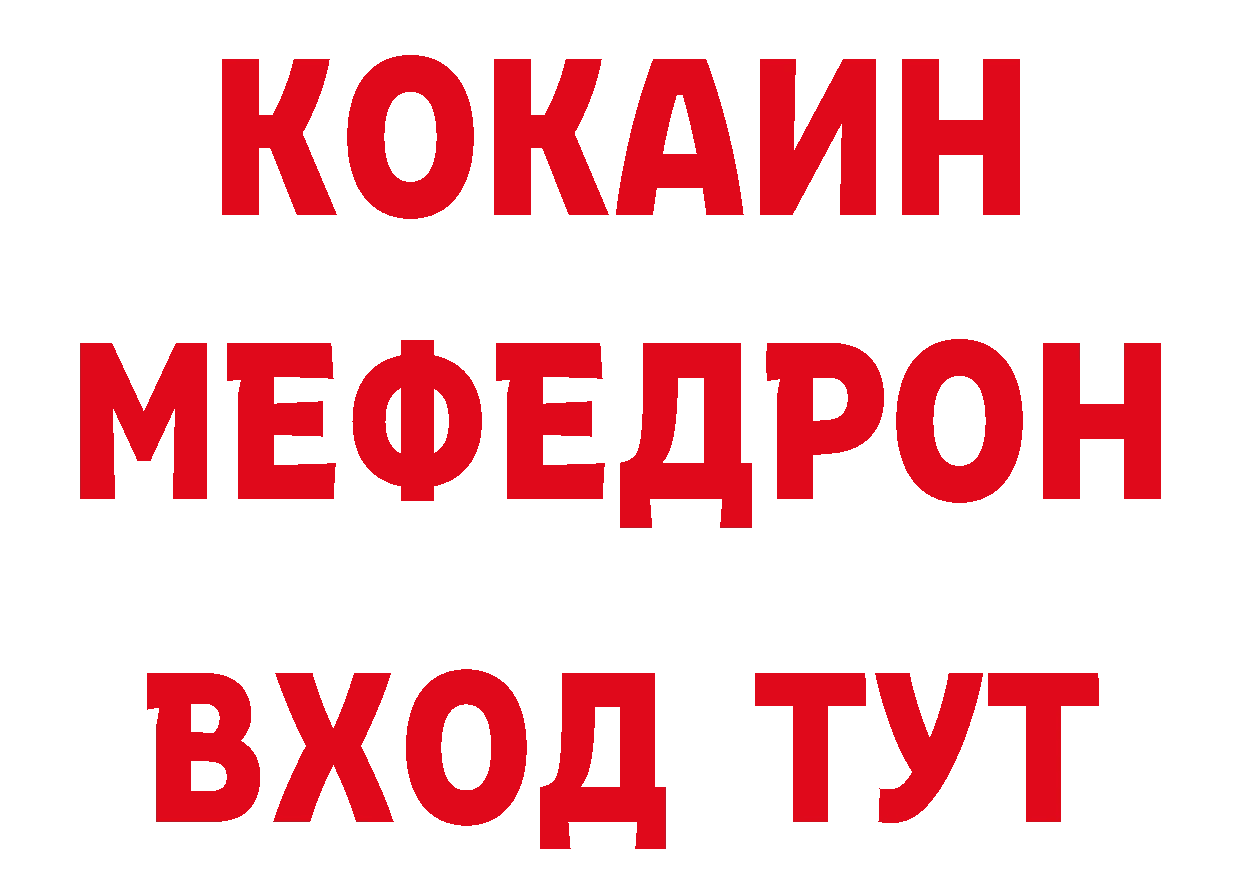 КОКАИН
МЕФЕДРОН
ВХОД ТУТ